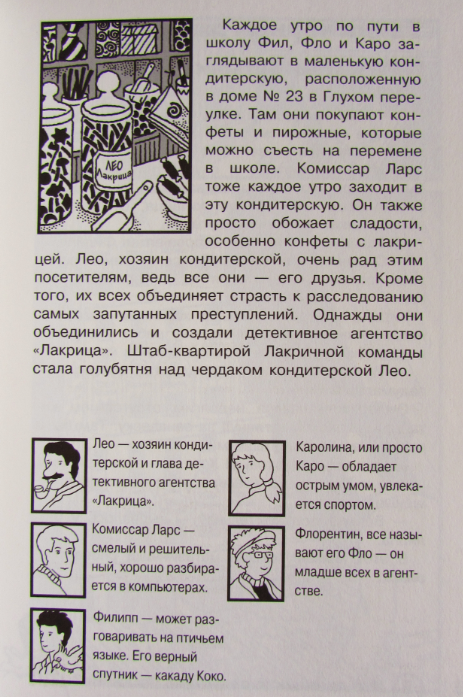 ЛЕО
Лакрица

Каждое утро по пути в школу Фил, Фло и Каро заглядывают в маленькую кондитерскую, расположенную в доме № 23 в Глухом переулке. Там они покупают конфеты и пирожные, которые можно съесть на перемене в школе. Комиссар Ларс тоже каждое утро заходит в эту кондитерскую. Он также просто обожает сладости, особенно конфеты с лакрицей. Лео, хозяин кондитерской, очень рад этим посетителям, ведь все они — его друзья. Кроме того, их всех объединяет страсть к расследованию самых запутанных преступлений. Однажды они объединились и создали детективное агентство «Лакрица». Штаб-квартирой Лакричной команды стала голубятня над чердаком кондитерской Лео.

Лео — хозяин кондитерской и глава детективного агентства «Лакрица».

Комиссар Ларс — смелый и решительный, хорошо разбирается в компьютерах.

Филипп — может разговаривать на птичьем языке. Его верный спутник — какаду Коко.

Каролина, или просто Каро — обладает острым умом, увлекается спортом.

Флорентин, все называют его Фло — он младше всех в агентстве.